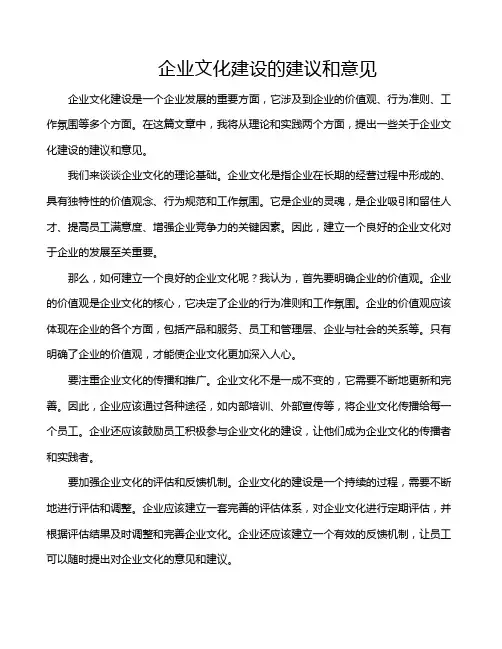 企业文化建设的建议和意见

企业文化建设是一个企业发展的重要方面，它涉及到企业的价值观、行为准则、工作氛围等多个方面。在这篇文章中，我将从理论和实践两个方面，提出一些关于企业文化建设的建议和意见。

我们来谈谈企业文化的理论基础。企业文化是指企业在长期的经营过程中形成的、具有独特性的价值观念、行为规范和工作氛围。它是企业的灵魂，是企业吸引和留住人才、提高员工满意度、增强企业竞争力的关键因素。因此，建立一个良好的企业文化对于企业的发展至关重要。

那么，如何建立一个良好的企业文化呢？我认为，首先要明确企业的价值观。企业的价值观是企业文化的核心，它决定了企业的行为准则和工作氛围。企业的价值观应该体现在企业的各个方面，包括产品和服务、员工和管理层、企业与社会的关系等。只有明确了企业的价值观，才能使企业文化更加深入人心。

要注重企业文化的传播和推广。企业文化不是一成不变的，它需要不断地更新和完善。因此，企业应该通过各种途径，如内部培训、外部宣传等，将企业文化传播给每一个员工。企业还应该鼓励员工积极参与企业文化的建设，让他们成为企业文化的传播者和实践者。

要加强企业文化的评估和反馈机制。企业文化的建设是一个持续的过程，需要不断地进行评估和调整。企业应该建立一套完善的评估体系，对企业文化进行定期评估，并根据评估结果及时调整和完善企业文化。企业还应该建立一个有效的反馈机制，让员工可以随时提出对企业文化的意见和建议。